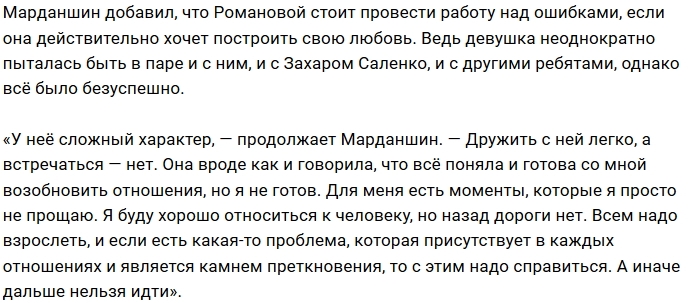 Марданшин добавил, что Романовой стоит провести работу над ошибками, если она действительно хочет построить свою любовь. Ведь девушка неоднократно пыталась быть в паре и с ним, и с Захаром Саленко, и с другими ребятами, однако всё было безуспешно.

«У неё сложный характер, — продолжает Марданшин. — Дружить с ней легко, а встречаться — нет. Она вроде как и говорила, что всё поняла и готова со мной возобновить отношения, но я не готов. Для меня есть моменты, которые я просто не прощаю. Я буду хорошо относиться к человеку, но назад дороги нет. Всем надо взрослеть, и если есть какая-то проблема, которая присутствует в каждых отношениях и является камнем преткновения, то с этим надо справиться. А иначе дальше нельзя идти».